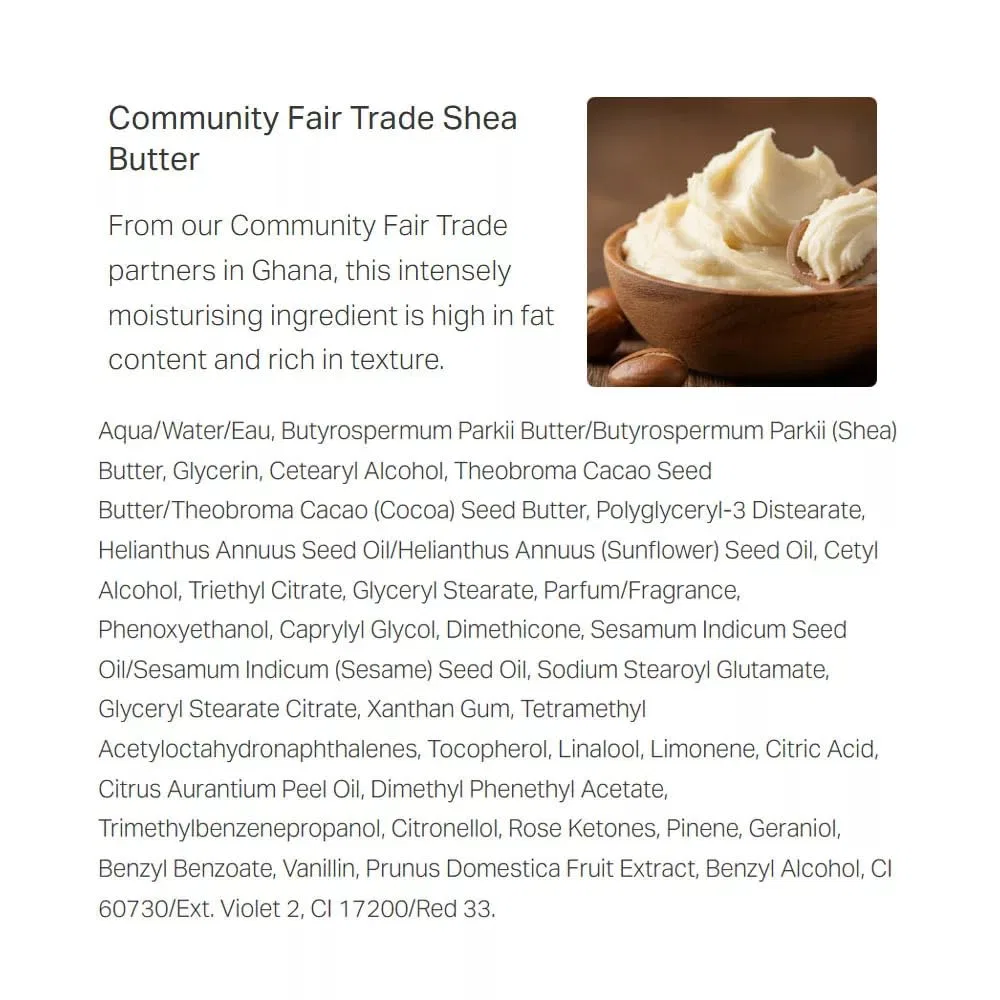 Community Fair Trade Shea Butter

From our Community Fair Trade partners in Ghana, this intensely moisturising ingredient is high in fat content and rich in texture.

Aqua/Water/Eau, Butyrospermum Parkii Butter/Butyrospermum Parkii (Shea) Butter, Glycerin, Cetearyl Alcohol, Theobroma Cacao Seed Butter/Theobroma Cacao (Cocoa) Seed Butter, Polyglyceryl-3 Distearate, Helianthus Annuus Seed Oil/Helianthus Annuus (Sunflower) Seed Oil, Cetyl Alcohol, Triethyl Citrate, Glyceryl Stearate, Parfum/Fragrance, Phenoxyethanol, Caprylyl Glycol, Dimethicone, Sesamum Indicum Seed Oil/Sesamum Indicum (Sesame) Seed Oil, Sodium Stearoyl Glutamate, Glyceryl Stearate Citrate, Xanthan Gum, Tetramethyl Acetyloctahydronaphthalenes, Tocopherol, Linalool, Limonene, Citric Acid, Citrus Aurantium Peel Oil, Dimethyl Phenethyl Acetate, Trimethylbenzenepropanol, Citronellol, Rose Ketones, Pinene, Geraniol, Benzyl Benzoate, Vanillin, Prunus Domestica Fruit Extract, Benzyl Alcohol, CI 60730/Ext. Violet 2, CI 17200/Red 33.